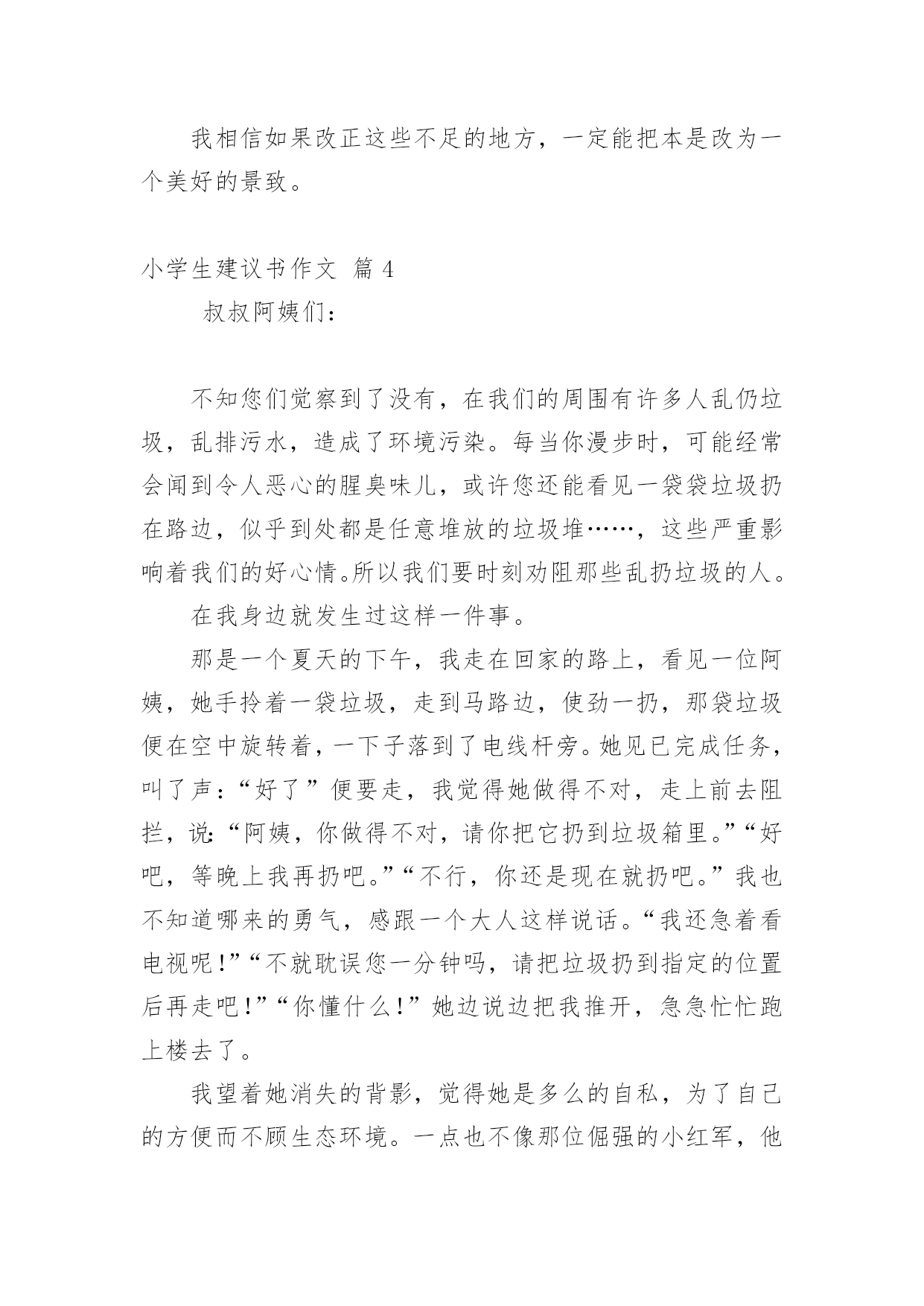 我相信如果改正这些不足的地方，一定能把本是改为一个美好的景致。

小学生建议书作文 篇 4

叔叔阿姨们：

不知您们觉察到了没有，在我们的周围有许多人乱仍垃圾，乱排污水，造成了环境污染。每当你漫步时，可能经常会闻到令人恶心的腥臭味儿，或许您还能看见一袋袋垃圾扔在路边，似乎到处都是任意堆放的垃圾堆……，这些严重影响着我们的好心情。所以我们要时刻劝阻那些乱扔垃圾的人。

在我身边就发生过这样一件事。

那是一个夏天的下午，我走在回家的路上，看见一位阿姨，她手拎着一袋垃圾，走到马路边，使劲一扔，那袋垃圾便在空中旋转着，一下子落到了电线杆旁。她见已完成任务，叫了声：“好了”便要走，我觉得她做得不对，走上前去阻拦，说：“阿姨，你做得不对，请你把它扔到垃圾箱里。”“好吧，等晚上我再扔吧。”“不行，你还是现在就扔吧。”我也不知道哪来的勇气，感跟一个大人这样说话。“我还急着看电视呢！”“不就耽误您一分钟吗，请把垃圾扔到指定的位置后再走吧！”“你懂什么！”她边说边把我推开，急急忙忙跑上楼去了。

我望着她消失的背影，觉得她是多么的自私，为了自己的方便而不顾生态环境。一点也不像那位倔强的小红军，他